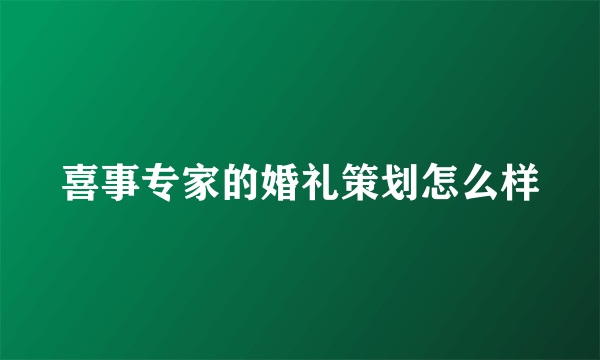 喜事专家的婚礼策划怎么样